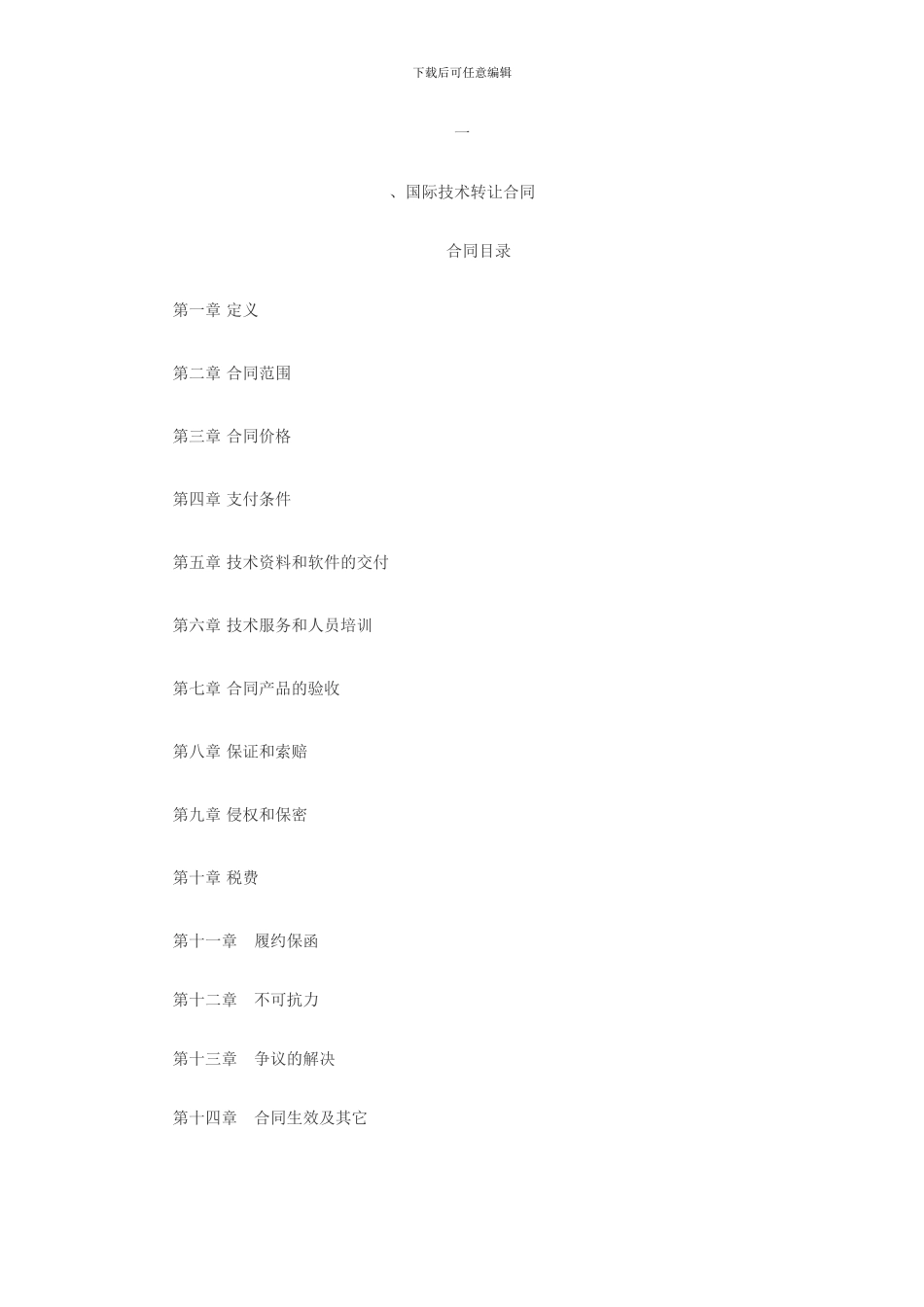 下载后可任意编辑

一

、国际技术转让合同

合同目录

第一章 定义

第二章 合同范围

第三章 合同价格

第四章 支付条件

第五章 技术资料和软件的交付

第六章 技术服务和人员培训

第七章 合同产品的验收

第八章 保证和索赔

第九章 侵权和保密

第十章 税费

第十一章 履约保函

第十二章 不可抗力

第十三章 争议的解决

第十四章 合同生效及其它